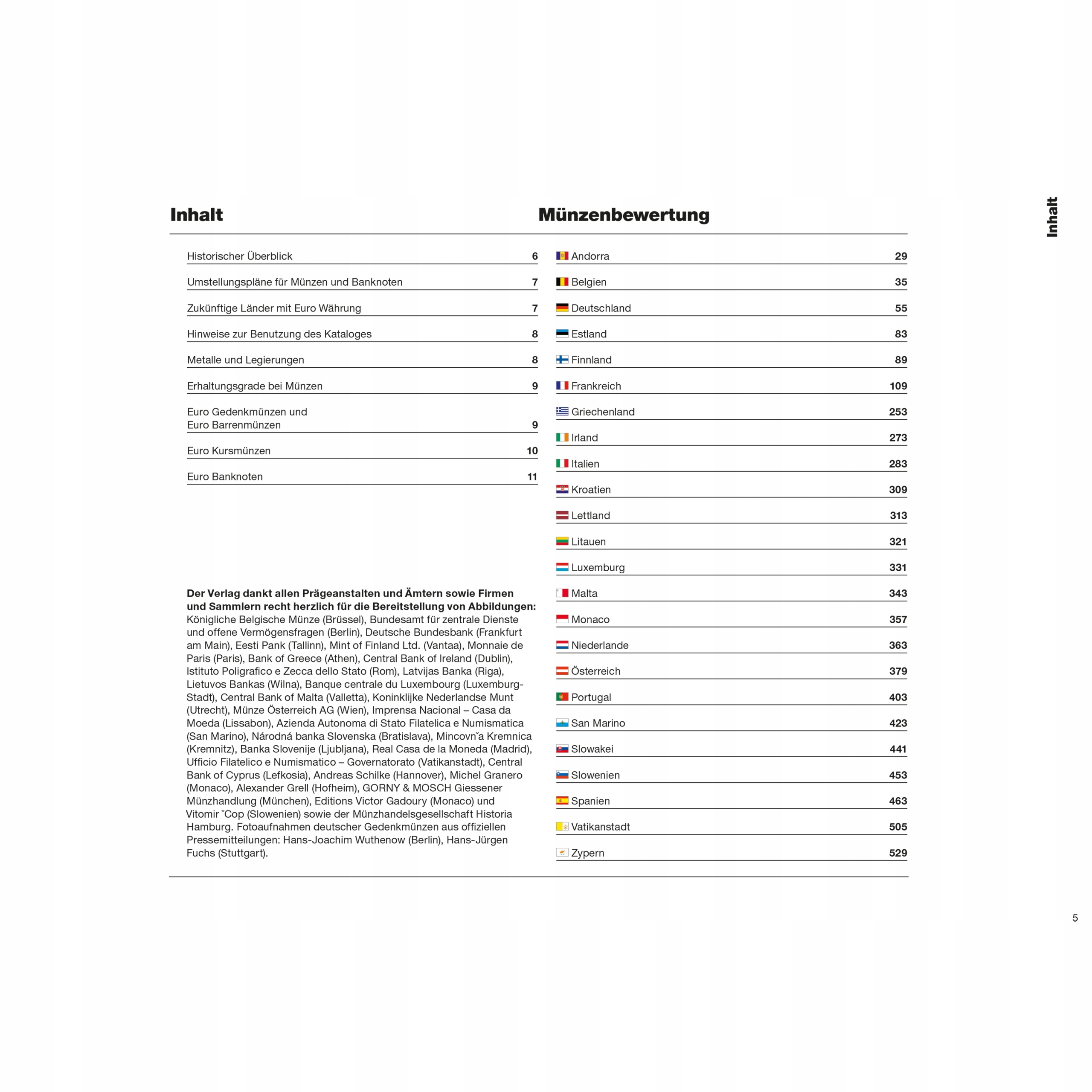 Inhalt

Historischer Überblick 6

Umstellungspläne für Münzen und Banknoten 7

Zukünftige Länder mit Euro Währung 7

Hinweise zur Benutzung des Kataloges 8

Metalle und Legierungen 8

Erhaltungsgrade bei Münzen 9

Euro Gedenkmünzen und Euro Barrenmünzen 9

Euro Kursmünzen 10

Euro Banknoten 11

**Der Verlag dankt allen Prägeanstalten und Ämtern sowie Firmen und Sammlern recht herzlich für die Bereitstellung von Abbildungen:** Königliche Belgische Münze (Brüssel), Bundesamt für zentrale Dienste und offene Vermögensfragen (Berlin), Deutsche Bundesbank (Frankfurt am Main), Eesti Pank (Tallinn), Mint of Finland Ltd. (Vantaa), Monnaie de Paris (Paris), Bank of Greece (Athen), Central Bank of Ireland (Dublin), Istituto Poligrafico e Zecca dello Stato (Rom), Latvijas Banka (Riga), Lietuvos Bankas (Wilna), Banque centrale du Luxembourg (Luxemburg-Stadt), Central Bank of Malta (Valletta), Koninklijke Nederlandse Munt (Utrecht), Münze Österreich AG (Wien), Imprensa Nacional – Casa da Moeda (Lissabon), Azienda Autonoma di Stato Filatelica e Numismatica (San Marino), Národná banka Slovenska (Bratislava), Mincovnˇa Kremnica (Kremnitz), Banka Slovenije (Ljubljana), Real Casa de la Moneda (Madrid), Ufficio Filatelico e Numismatico – Governatorato (Vatikanstadt), Central Bank of Cyprus (Lefkosia), Andreas Schilke (Hannover), Michel Granero (Monaco), Alexander Grell (Hofheim), GORNY & MOSCH Giessener Münzhandlung (München), Editions Victor Gadoury (Monaco) und Vitomir ˇCop (Slowenien) sowie der Münzhandelsgesellschaft Historia Hamburg. Fotoaufnahmen deutscher Gedenkmünzen aus offiziellen Pressemitteilungen: Hans-Joachim Wuthenow (Berlin), Hans-Jürgen Fuchs (Stuttgart).

Münzenbewertung

Andorra 29

Belgien 35

Deutschland 55

Estland 83

Finnland 89

Frankreich 109

Griechenland 253

Irland 273

Italien 283

Kroatien 309

Lettland 313

Litauen 321

Luxemburg 331

Malta 343

Monaco 357

Niederlande 363

Österreich 379

Portugal 403

San Marino 423

Slowakei 441

Slowenien 453

Spanien 463

Vatikanstadt 505

Zypern 529

Inhalt

5